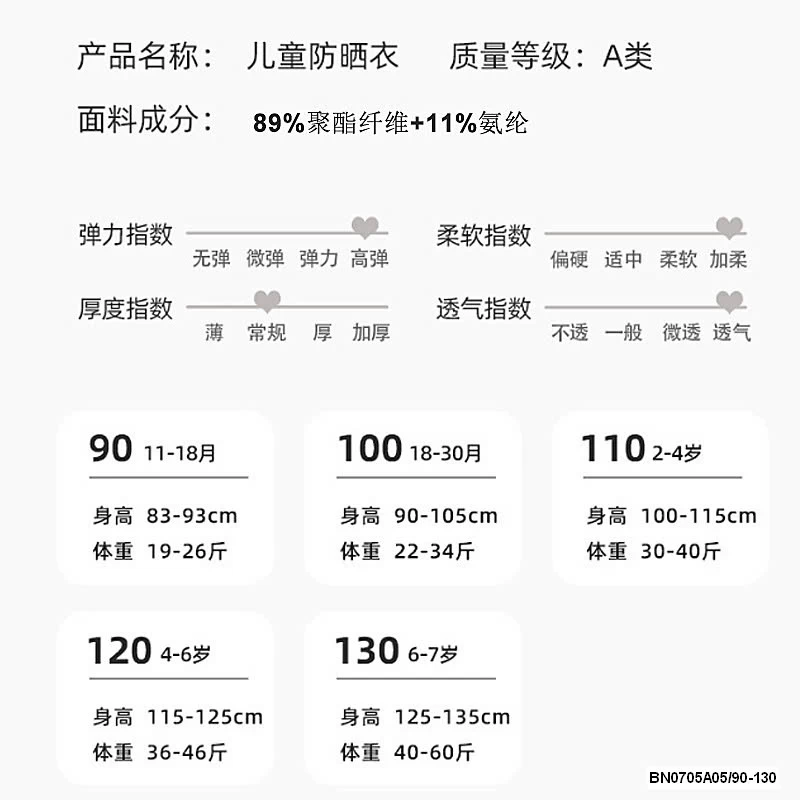 产品名称： 儿童防晒衣 质量等级：A类

面料成分： 89%聚酯纤维+11%氨纶

弹力指数
无弹 微弹 弹力 高弹

柔软指数
偏硬 适中 柔软 加柔

厚度指数
薄 常规 厚 加厚

透气指数
不透 一般 微透 透气

90 11-18月
身高 83-93cm
体重 19-26斤

100 18-30月
身高 90-105cm
体重 22-34斤

110 2-4岁
身高 100-115cm
体重 30-40斤

120 4-6岁
身高 115-125cm
体重 36-46斤

130 6-7岁
身高 125-135cm
体重 40-60斤

BN0705A05/90-130